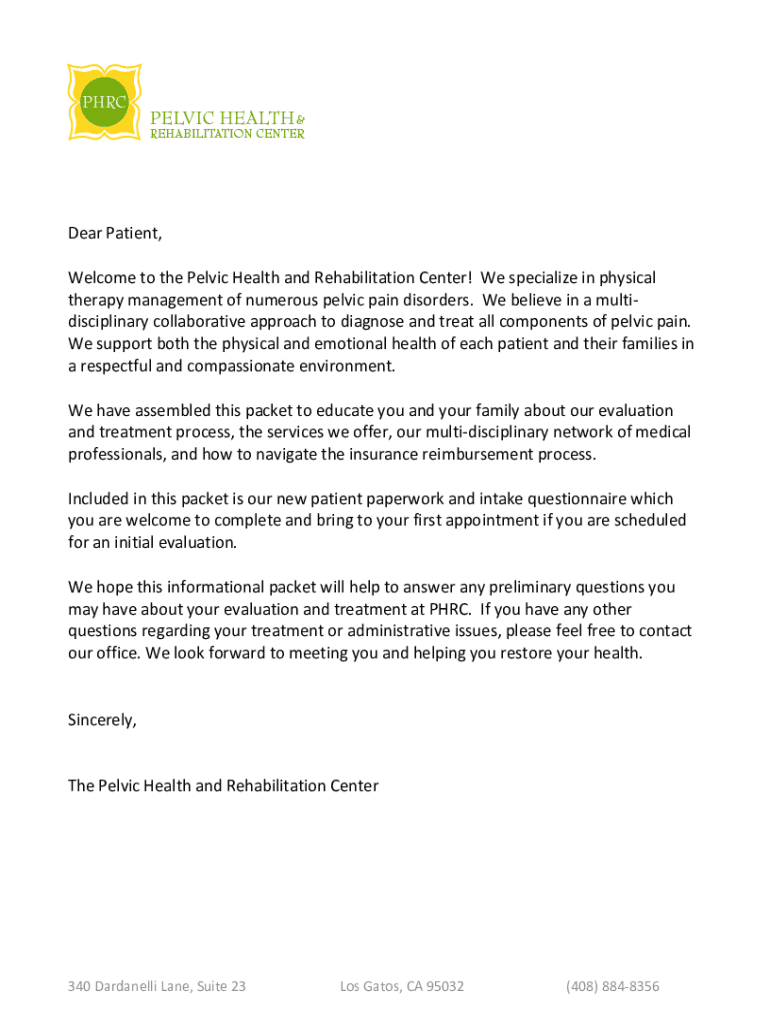 PHRC
PELVIC HEALTH &
REHABILITATION CENTER

Dear Patient,

Welcome to the Pelvic Health and Rehabilitation Center! We specialize in physical therapy management of numerous pelvic pain disorders. We believe in a multi-disciplinary collaborative approach to diagnose and treat all components of pelvic pain. We support both the physical and emotional health of each patient and their families in a respectful and compassionate environment.

We have assembled this packet to educate you and your family about our evaluation and treatment process, the services we offer, our multi-disciplinary network of medical professionals, and how to navigate the insurance reimbursement process.

Included in this packet is our new patient paperwork and intake questionnaire which you are welcome to complete and bring to your first appointment if you are scheduled for an initial evaluation.

We hope this informational packet will help to answer any preliminary questions you may have about your evaluation and treatment at PHRC. If you have any other questions regarding your treatment or administrative issues, please feel free to contact our office. We look forward to meeting you and helping you restore your health.

Sincerely,

The Pelvic Health and Rehabilitation Center

340 Dardanelli Lane, Suite 23 Los Gatos, CA 95032 (408) 884-8356